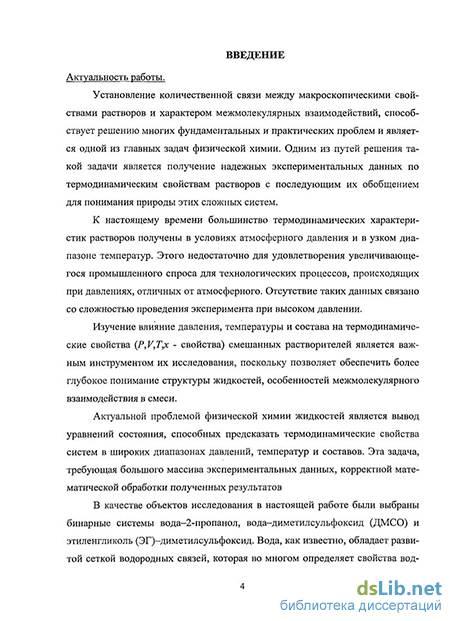 ВВЕДЕНИЕ

Актуальность работы.

Установление количественной связи между макроскопическими свойствами растворов и характером межмолекулярных взаимодействий, способствует решению многих фундаментальных и практических проблем и является одной из главных задач физической химии. Одним из путей решения такой задачи является получение надежных экспериментальных данных по термодинамическим свойствам растворов с последующим их обобщением для понимания природы этих сложных систем.

К настоящему времени большинство термодинамических характеристик растворов получены в условиях атмосферного давления и в узком диапазоне температур. Этого недостаточно для удовлетворения увеличивающегося промышленного спроса для технологических процессов, происходящих при давлениях, отличных от атмосферного. Отсутствие таких данных связано со сложностью проведения эксперимента при высоком давлении.

Изучение влияние давления, температуры и состава на термодинамические свойства ($P,V,T,x$ - свойства) смешанных растворителей является важным инструментом их исследования, поскольку позволяет обеспечить более глубокое понимание структуры жидкостей, особенностей межмолекулярного взаимодействия в смеси.

Актуальной проблемой физической химии жидкостей является вывод уравнений состояния, способных предсказать термодинамические свойства систем в широких диапазонах давлений, температур и составов. Эта задача, требующая большого массива экспериментальных данных, корректной математической обработки полученных результатов

В качестве объектов исследования в настоящей работе были выбраны бинарные системы вода–2-пропанол, вода–диметилсульфоксид (ДМСО) и этиленгликоль (ЭГ)–диметилсульфоксид. Вода, как известно, обладает развитой сеткой водородных связей, которая во многом определяет свойства вод-

4

dsLib.net
библиотека диссертаций